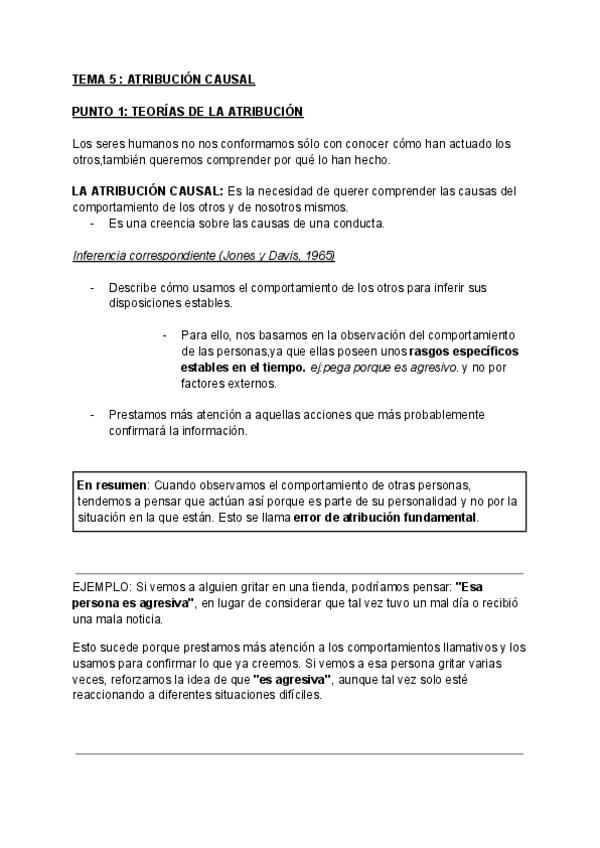 TEMA 5 : ATRIBUCIÓN CAUSAL

PUNTO 1: TEORÍAS DE LA ATRIBUCIÓN

Los seres humanos no nos conformamos sólo con conocer cómo han actuado los otros,también queremos comprender por qué lo han hecho.

LA ATRIBUCIÓN CAUSAL: Es la necesidad de querer comprender las causas del comportamiento de los otros y de nosotros mismos.
- Es una creencia sobre las causas de una conducta.

Inferencia correspondiente (Jones y Davis, 1965)

- Describe cómo usamos el comportamiento de los otros para inferir sus disposiciones estables.

- Para ello, nos basamos en la observación del comportamiento de las personas,ya que ellas poseen unos rasgos específicos estables en el tiempo. ej:pega porque es agresivo. y no por factores externos.

- Prestamos más atención a aquellas acciones que más probablemente confirmará la información.

En resumen: Cuando observamos el comportamiento de otras personas, tendemos a pensar que actúan así porque es parte de su personalidad y no por la situación en la que están. Esto se llama error de atribución fundamental.

EJEMPLO: Si vemos a alguien gritar en una tienda, podríamos pensar: "Esa persona es agresiva", en lugar de considerar que tal vez tuvo un mal día o recibió una mala noticia.

Esto sucede porque prestamos más atención a los comportamientos llamativos y los usamos para confirmar lo que ya creemos. Si vemos a esa persona gritar varias veces, reforzamos la idea de que "es agresiva", aunque tal vez solo esté reaccionando a diferentes situaciones difíciles.